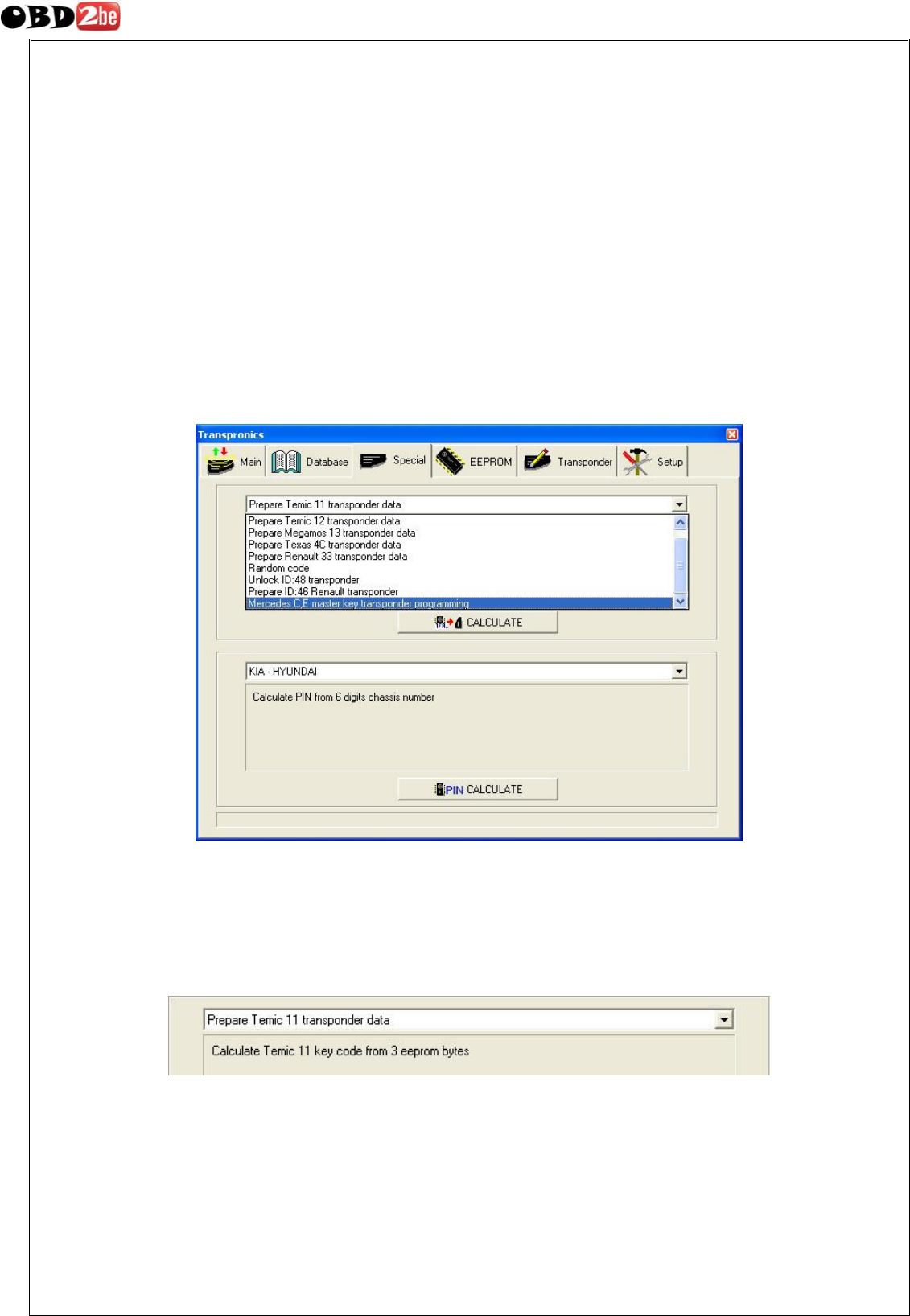 OBD2be

Transpronics

Main
Database
Special
EEPROM
Transponder
Setup

Prepare Temic 11 transponder data

Prepare Temic 12 transponder data
Prepare Megamos 13 transponder data
Prepare Texas 4C transponder data
Prepare Renault 33 transponder data
Random code
Unlock ID:48 transponder
Prepare ID:46 Renault transponder
Mercedes C,E master key transponder programming

CALCULATE

KIA - HYUNDAI

Calculate PIN from 6 digits chassis number

PIN CALCULATE

Prepare Temic 11 transponder data

Calculate Temic 11 key code from 3 eeprom bytes